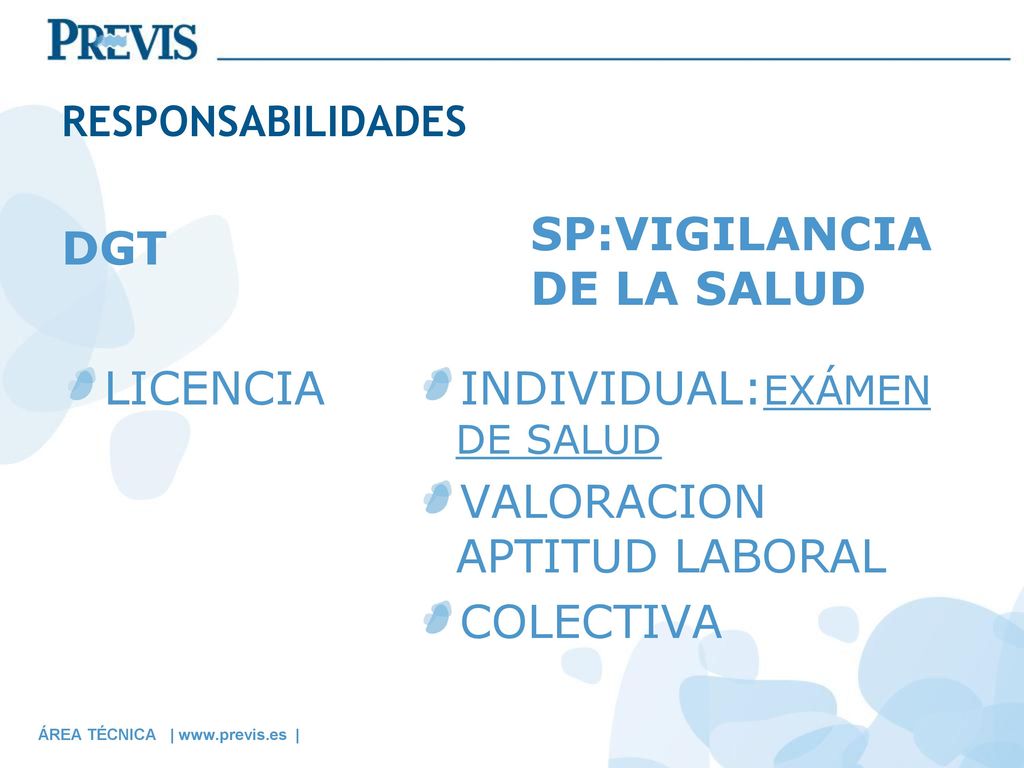 PREVIS

RESPONSABILIDADES

DGT

LICENCIA

SP:VIGILANCIA DE LA SALUD

INDIVIDUAL:EXÁMEN DE SALUD

VALORACION APTITUD LABORAL

COLECTIVA

ÁREA TÉCNICA | www.previs.es |